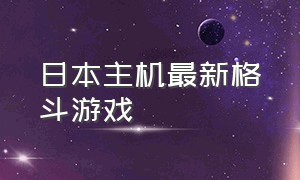 日本主机最新格斗游戏